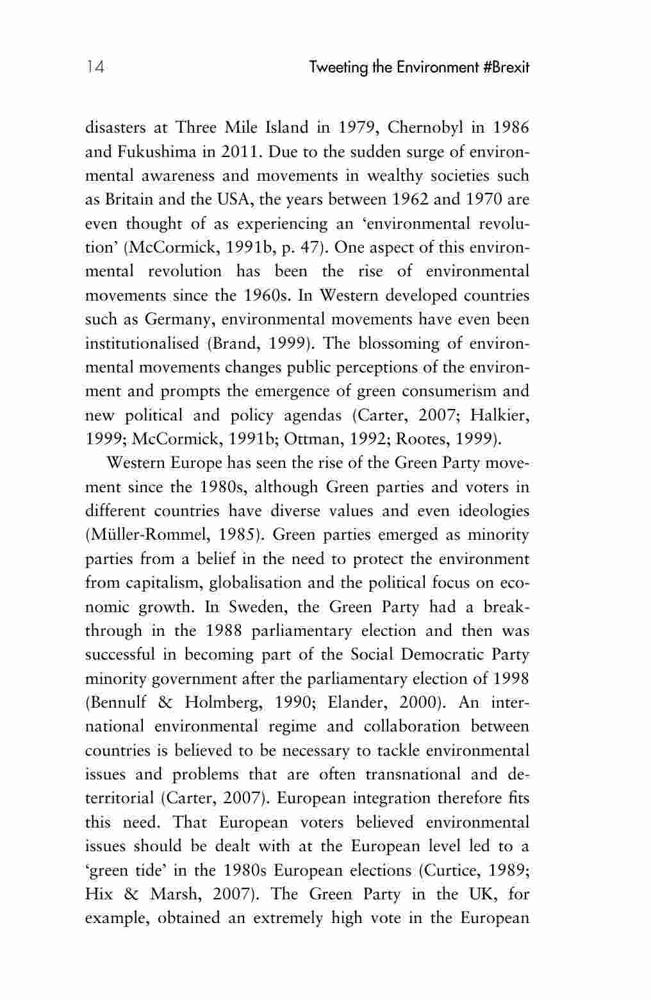 14 Tweeting the Environment #Brexit

disasters at Three Mile Island in 1979, Chernobyl in 1986 and Fukushima in 2011. Due to the sudden surge of environmental awareness and movements in wealthy societies such as Britain and the USA, the years between 1962 and 1970 are even thought of as experiencing an 'environmental revolution' (McCormick, 1991b, p. 47). One aspect of this environmental revolution has been the rise of environmental movements since the 1960s. In Western developed countries such as Germany, environmental movements have even been institutionalised (Brand, 1999). The blossoming of environmental movements changes public perceptions of the environment and prompts the emergence of green consumerism and new political and policy agendas (Carter, 2007; Halkier, 1999; McCormick, 1991b; Ottman, 1992; Rootes, 1999).

Western Europe has seen the rise of the Green Party movement since the 1980s, although Green parties and voters in different countries have diverse values and even ideologies (Müller-Rommel, 1985). Green parties emerged as minority parties from a belief in the need to protect the environment from capitalism, globalisation and the political focus on economic growth. In Sweden, the Green Party had a breakthrough in the 1988 parliamentary election and then was successful in becoming part of the Social Democratic Party minority government after the parliamentary election of 1998 (Bennulf & Holmberg, 1990; Elander, 2000). An international environmental regime and collaboration between countries is believed to be necessary to tackle environmental issues and problems that are often transnational and deterritorial (Carter, 2007). European integration therefore fits this need. That European voters believed environmental issues should be dealt with at the European level led to a 'green tide' in the 1980s European elections (Curtice, 1989; Hix & Marsh, 2007). The Green Party in the UK, for example, obtained an extremely high vote in the European